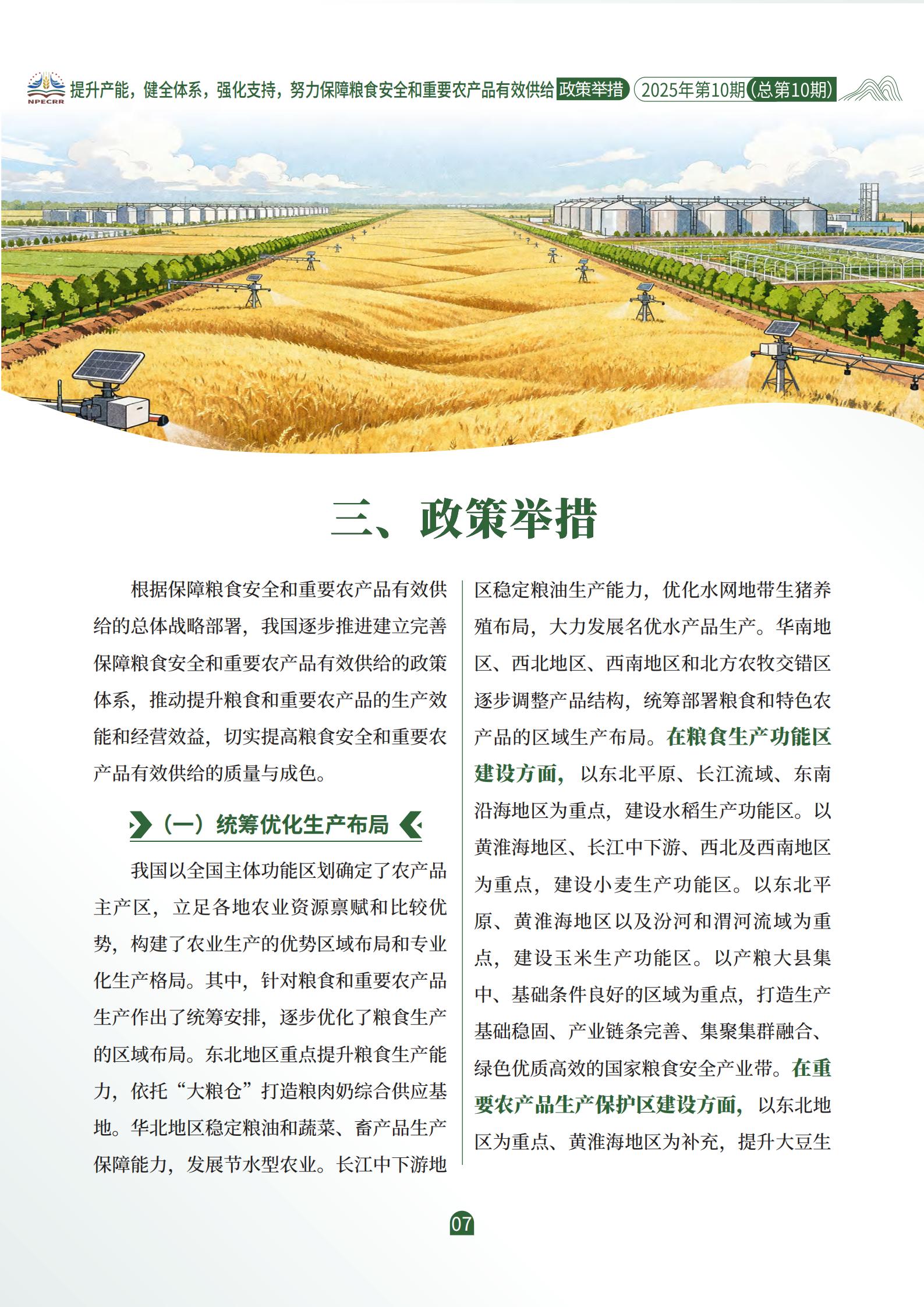 NPECRR 提升产能，健全体系，强化支持，努力保障粮食安全和重要农产品有效供给 政策举措 2025年第10期(总第10期)

三、政策举措

根据保障粮食安全和重要农产品有效供给的总体战略部署，我国逐步推进建立完善保障粮食安全和重要农产品有效供给的政策体系，推动提升粮食和重要农产品的生产效能和经营效益，切实提高粮食安全和重要农产品有效供给的质量与成色。

（一）统筹优化生产布局

我国以全国主体功能区划确定了农产品主产区，立足各地农业资源禀赋和比较优势，构建了农业生产的优势区域布局和专业化生产格局。其中，针对粮食和重要农产品生产作出了统筹安排，逐步优化了粮食生产的区域布局。东北地区重点提升粮食生产能力，依托“大粮仓”打造粮肉奶综合供应基地。华北地区稳定粮油和蔬菜、畜产品生产保障能力，发展节水型农业。长江中下游地区稳定粮油生产能力，优化水网地带生猪养殖布局，大力发展名优水产品生产。华南地区、西北地区、西南地区和北方农牧交错区逐步调整产品结构，统筹部署粮食和特色农产品的区域生产布局。在粮食生产功能区建设方面，以东北平原、长江流域、东南沿海地区为重点，建设水稻生产功能区。以黄淮海地区、长江中下游、西北及西南地区为重点，建设小麦生产功能区。以东北平原、黄淮海地区以及汾河和渭河流域为重点，建设玉米生产功能区。以产粮大县集中、基础条件良好的区域为重点，打造生产基础稳固、产业链条完善、集聚集群融合、绿色优质高效的国家粮食安全产业带。在重要农产品生产保护区建设方面，以东北地区为重点、黄淮海地区为补充，提升大豆生

07